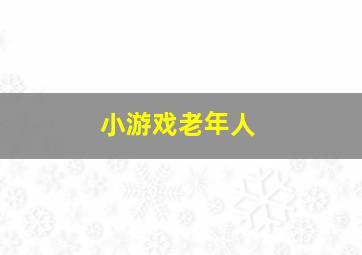 小游戏老年人